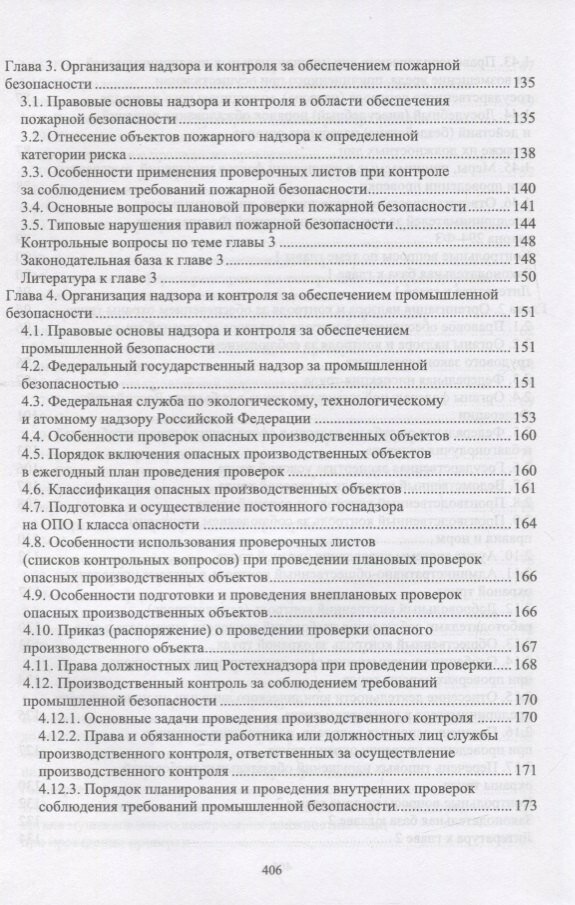 Глава 3. Организация надзора и контроля за обеспечением пожарной безопасности .......... 135
3.1. Правовые основы надзора и контроля в области обеспечения пожарной безопасности .......... 135
3.2. Отнесение объектов пожарного надзора к определенной категории риска .......... 138
3.3. Особенности применения проверочных листов при контроле за соблюдением требований пожарной безопасности .......... 140
3.4. Основные вопросы плановой проверки пожарной безопасности .......... 141
3.5. Типовые нарушения правил пожарной безопасности .......... 144
Контрольные вопросы по теме главы 3 .......... 148
Законодательная база к главе 3 .......... 148
Литература к главе 3 .......... 150
Глава 4. Организация надзора и контроля за обеспечением промышленной безопасности .......... 151
4.1. Правовые основы надзора и контроля за обеспечением промышленной безопасности .......... 151
4.2. Федеральный государственный надзор за промышленной безопасностью .......... 151
4.3. Федеральная служба по экологическому, технологическому и атомному надзору Российской Федерации .......... 153
4.4. Особенности проверок опасных производственных объектов .......... 160
4.5. Порядок включения опасных производственных объектов в ежегодный план проведения проверок .......... 160
4.6. Классификация опасных производственных объектов .......... 161
4.7. Подготовка и осуществление постоянного госнадзора на ОПО I класса опасности .......... 164
4.8. Особенности использования проверочных листов (списков контрольных вопросов) при проведении плановых проверок опасных производственных объектов .......... 166
4.9. Особенности подготовки и проведения внеплановых проверок опасных производственных объектов .......... 166
4.10. Приказ (распоряжение) о проведении проверки опасного производственного объекта .......... 167
4.11. Права должностных лиц Ростехнадзора при проведении проверки .......... 168
4.12. Производственный контроль за соблюдением требований промышленной безопасности .......... 170
4.12.1. Основные задачи проведения производственного контроля .......... 170
4.12.2. Права и обязанности работника или должностных лиц службы производственного контроля, ответственных за осуществление производственного контроля .......... 171
4.12.3. Порядок планирования и проведения внутренних проверок соблюдения требований промышленной безопасности .......... 173

406